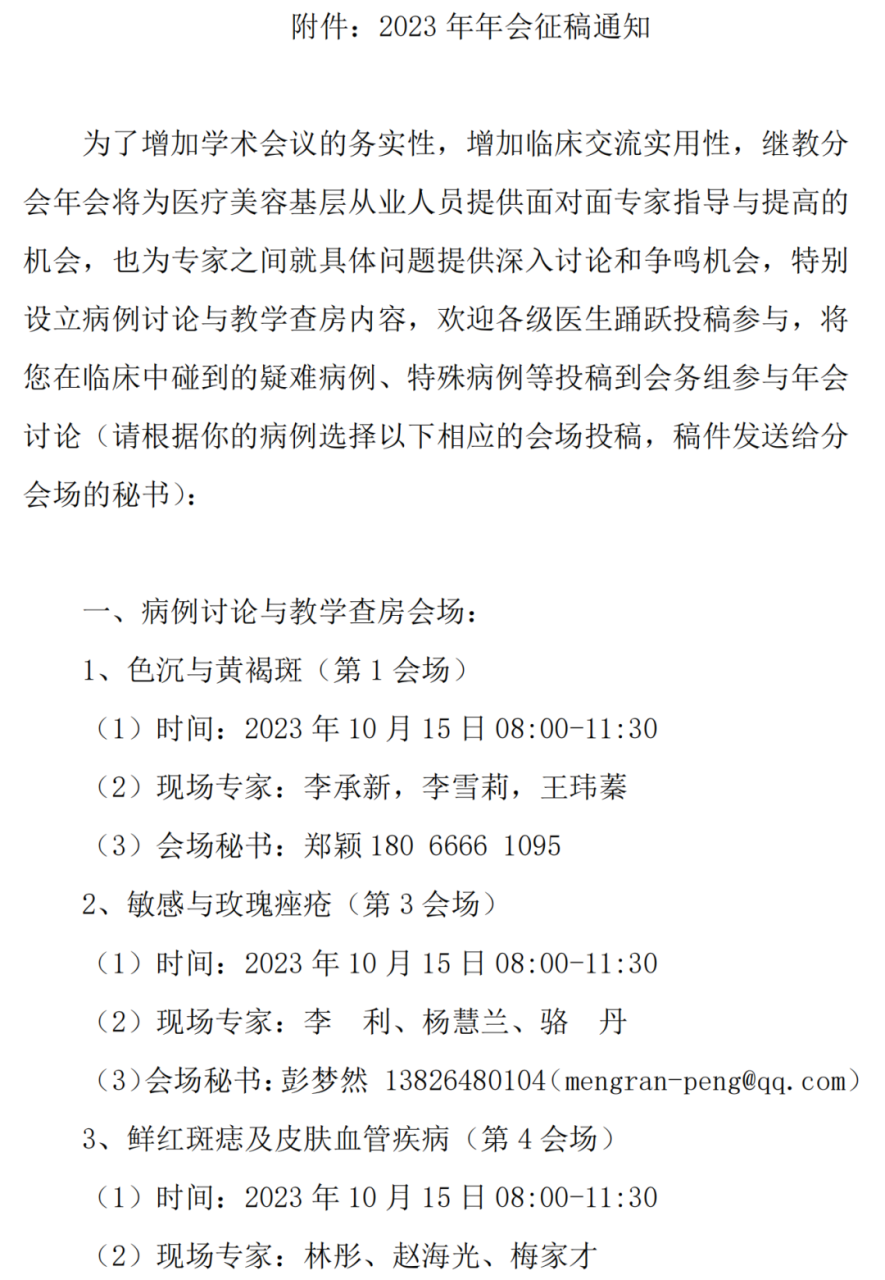 附件：2023 年年会征稿通知

为了增加学术会议的务实性，增加临床交流实用性，继教分会年会将为医疗美容基层从业人员提供面对面专家指导与提高的机会，也为专家之间就具体问题提供深入讨论和争鸣机会，特别设立病例讨论与教学查房内容，欢迎各级医生踊跃投稿参与，将您在临床中碰到的疑难病例、特殊病例等投稿到会务组参与年会讨论（请根据你的病例选择以下相应的会场投稿，稿件发送给分会场的秘书）：

一、病例讨论与教学查房会场：

1、色沉与黄褐斑（第 1 会场）

（1）时间：2023 年 10 月 15 日 08:00-11:30

（2）现场专家：李承新，李雪莉，王玮蓁

（3）会场秘书：郑颖 180 6666 1095

2、敏感与玫瑰痤疮（第 3 会场）

（1）时间：2023 年 10 月 15 日 08:00-11:30

（2）现场专家：李　利、杨慧兰、骆　丹

（3）会场秘书：彭梦然 13826480104（mengran-peng@qq.com）

3、鲜红斑痣及皮肤血管疾病（第 4 会场）

（1）时间：2023 年 10 月 15 日 08:00-11:30

（2）现场专家：林彤、赵海光、梅家才